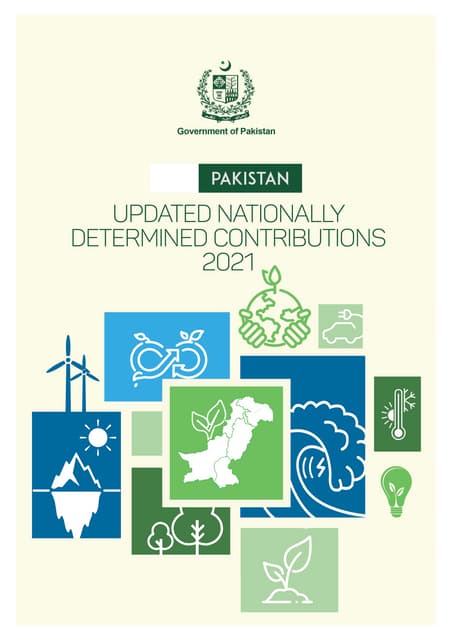 Government of Pakistan

PAKISTAN

UPDATED NATIONALLY DETERMINED CONTRIBUTIONS 2021